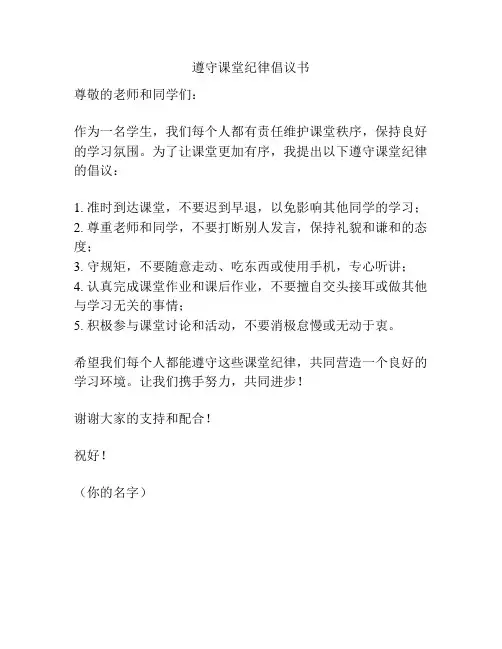 遵守课堂纪律倡议书

尊敬的老师和同学们：

作为一名学生，我们每个人都有责任维护课堂秩序，保持良好的学习氛围。为了让课堂更加有序，我提出以下遵守课堂纪律的倡议：

1. 准时到达课堂，不要迟到早退，以免影响其他同学的学习；
2. 尊重老师和同学，不要打断别人发言，保持礼貌和谦和的态度；
3. 守规矩，不要随意走动、吃东西或使用手机，专心听讲；
4. 认真完成课堂作业和课后作业，不要擅自交头接耳或做其他与学习无关的事情；
5. 积极参与课堂讨论和活动，不要消极怠慢或无动于衷。

希望我们每个人都能遵守这些课堂纪律，共同营造一个良好的学习环境。让我们携手努力，共同进步！

谢谢大家的支持和配合！

祝好！

（你的名字）